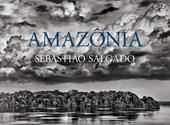 AMAZÔNIA
SEBASTIÃO SALGADO